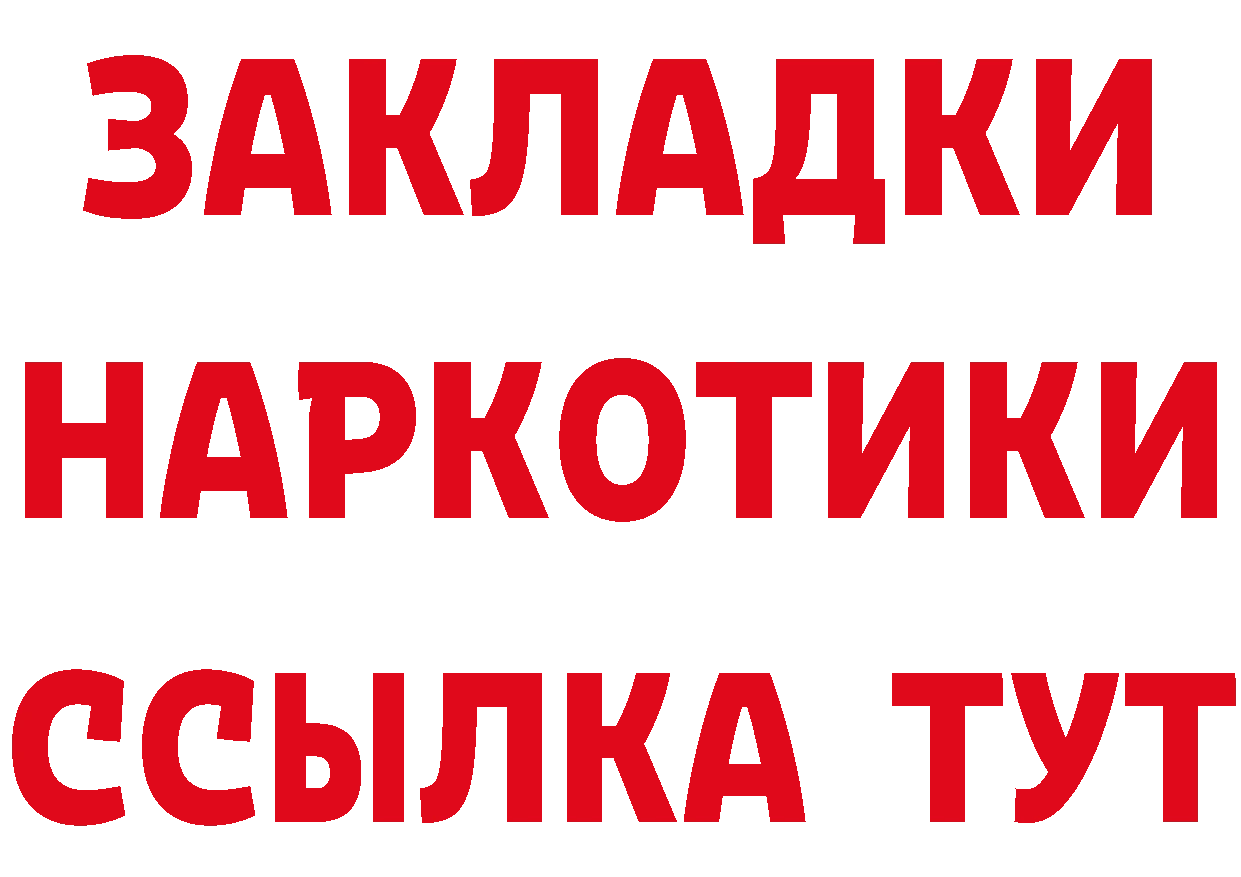 ЗАКЛАДКИ НАРКОТИКИ ССЫЛКА ТУТ